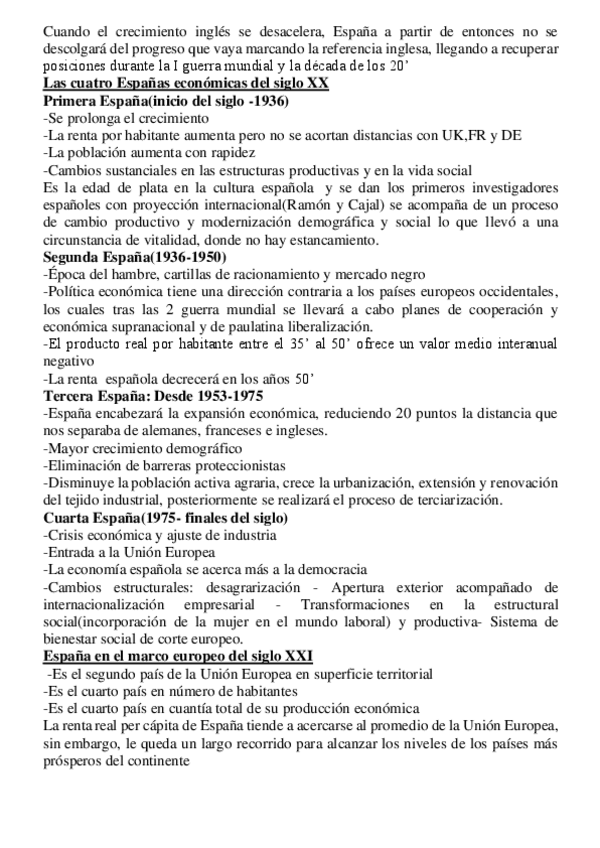 Cuando el crecimiento inglés se desacelera, España a partir de entonces no se descolgará del progreso que vaya marcando la referencia inglesa, llegando a recuperar posiciones durante la I guerra mundial y la década de los 20'
Las cuatro Españas económicas del siglo XX
Primera España(inicio del siglo -1936)
-Se prolonga el crecimiento
-La renta por habitante aumenta pero no se acortan distancias con UK,FR y DE
-La población aumenta con rapidez
-Cambios sustanciales en las estructuras productivas y en la vida social
Es la edad de plata en la cultura española y se dan los primeros investigadores españoles con proyección internacional(Ramón y Cajal) se acompaña de un proceso de cambio productivo y modernización demográfica y social lo que llevó a una circunstancia de vitalidad, donde no hay estancamiento.
Segunda España(1936-1950)
-Época del hambre, cartillas de racionamiento y mercado negro
-Política económica tiene una dirección contraria a los países europeos occidentales, los cuales tras las 2 guerra mundial se llevará a cabo planes de cooperación y económica supranacional y de paulatina liberalización.
-El producto real por habitante entre el 35' al 50' ofrece un valor medio interanual negativo
-La renta española decrecerá en los años 50'
Tercera España: Desde 1953-1975
-España encabezará la expansión económica, reduciendo 20 puntos la distancia que nos separaba de alemanes, franceses e ingleses.
-Mayor crecimiento demográfico
-Eliminación de barreras proteccionistas
-Disminuye la población activa agraria, crece la urbanización, extensión y renovación del tejido industrial, posteriormente se realizará el proceso de terciarización.
Cuarta España(1975- finales del siglo)
-Crisis económica y ajuste de industria
-Entrada a la Unión Europea
-La economía española se acerca más a la democracia
-Cambios estructurales: desagrarización - Apertura exterior acompañado de internacionalización empresarial - Transformaciones en la estructural social(incorporación de la mujer en el mundo laboral) y productiva- Sistema de bienestar social de corte europeo.
España en el marco europeo del siglo XXI
-Es el segundo país de la Unión Europea en superficie territorial
-Es el cuarto país en número de habitantes
-Es el cuarto país en cuantía total de su producción económica
La renta real per cápita de España tiende a acercarse al promedio de la Unión Europea, sin embargo, le queda un largo recorrido para alcanzar los niveles de los países más prósperos del continente